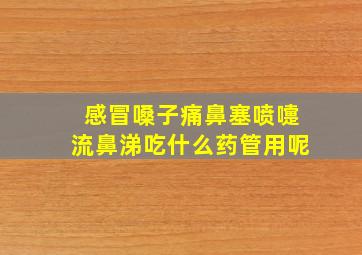 感冒嗓子痛鼻塞喷嚏
流鼻涕吃什么药管用呢